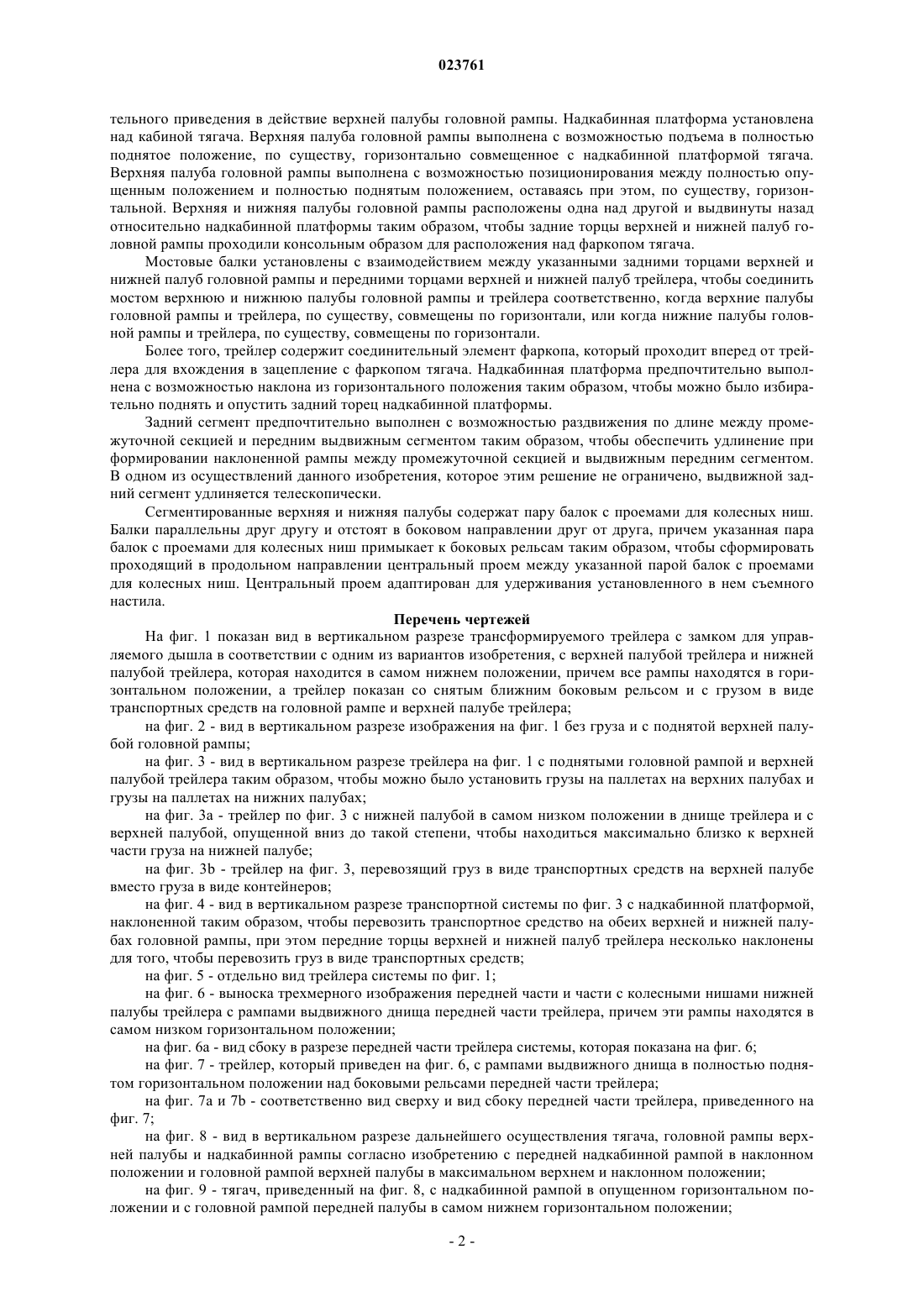 023761

тельного приведения в действие верхней палубы головной рампы. Надкабинная платформа установлена над кабиной тягача. Верхняя палуба головной рампы выполнена с возможностью подъема в полностью поднятое положение, по существу, горизонтально совмещенное с надкабинной платформой тягача. Верхняя палуба головной рампы выполнена с возможностью позиционирования между полностью опущенным положением и полностью поднятым положением, оставаясь при этом, по существу, горизонтальной. Верхняя и нижняя палубы головной рампы расположены одна над другой и выдвинуты назад относительно надкабинной платформы таким образом, чтобы задние торцы верхней и нижней палуб головной рампы проходили консольным образом для расположения над фаркопом тягача.

Мостовые балки установлены с взаимодействием между указанными задними торцами верхней и нижней палуб головной рампы и передними торцами верхней и нижней палуб трейлера, чтобы соединить мостом верхнюю и нижнюю палубы головной рампы и трейлера соответственно, когда верхние палубы головной рампы и трейлера, по существу, совмещены по горизонтали, или когда нижние палубы головной рампы и трейлера, по существу, совмещены по горизонтали.

Более того, трейлер содержит соединительный элемент фаркопа, который проходит вперед от трейлера для вхождения в зацепление с фаркопом тягача. Надкабинная платформа предпочтительно выполнена с возможностью наклона из горизонтального положения таким образом, чтобы можно было избирательно поднять и опустить задний торец надкабинной платформы.

Задний сегмент предпочтительно выполнен с возможностью раздвижения по длине между промежуточной секцией и передним выдвижным сегментом таким образом, чтобы обеспечить удлинение при формировании наклоненной рампы между промежуточной секцией и выдвижным передним сегментом. В одном из осуществлений данного изобретения, которое этим решение не ограничено, выдвижной задний сегмент удлиняется телескопически.

Сегментированные верхняя и нижняя палубы содержат пару балок с проемами для колесных ниш. Балки параллельны друг другу и отстоят в боковом направлении друг от друга, причем указанная пара балок с проемами для колесных ниш примыкает к боковых рельсам таким образом, чтобы сформировать проходящий в продольном направлении центральный проем между указанной парой балок с проемами для колесных ниш. Центральный проем адаптирован для удерживания установленного в нем съемного настила.

Перечень чертежей

На фиг. 1 показан вид в вертикальном разрезе трансформируемого трейлера с замком для управляемого дышла в соответствии с одним из вариантов изобретения, с верхней палубой трейлера и нижней палубой трейлера, которая находится в самом нижнем положении, причем все рампы находятся в горизонтальном положении, а трейлер показан со снятым ближним боковым рельсом и с грузом в виде транспортных средств на головной рампе и верхней палубе трейлера;

на фиг. 2 - вид в вертикальном разрезе изображения на фиг. 1 без груза и с поднятой верхней палубой головной рампы;

на фиг. 3 - вид в вертикальном разрезе трейлера на фиг. 1 с поднятыми головной рампой и верхней палубой трейлера таким образом, чтобы можно было установить грузы на паллетах на верхних палубах и грузы на паллетах на нижних палубах;

на фиг. 3а - трейлер по фиг. 3 с нижней палубой в самом низком положении в днище трейлера и с верхней палубой, опущенной вниз до такой степени, чтобы находиться максимально близко к верхней части груза на нижней палубе;

на фиг. 3b - трейлер на фиг. 3, перевозящий груз в виде транспортных средств на верхней палубе вместо груза в виде контейнеров;

на фиг. 4 - вид в вертикальном разрезе транспортной системы по фиг. 3 с надкабинной платформой, наклоненной таким образом, чтобы перевозить транспортное средство на обеих верхней и нижней палубах головной рампы, при этом передние торцы верхней и нижней палуб трейлера несколько наклонены для того, чтобы перевозить груз в виде транспортных средств;

на фиг. 5 - отдельно вид трейлера системы по фиг. 1;

на фиг. 6 - выноска трехмерного изображения передней части и части с колесными нишами нижней палубы трейлера с рампами выдвижного днища передней части трейлера, причем эти рампы находятся в самом низком горизонтальном положении;

на фиг. 6а - вид сбоку в разрезе передней части трейлера системы, которая показана на фиг. 6;

на фиг. 7 - трейлер, который приведен на фиг. 6, с рампами выдвижного днища в полностью поднятом горизонтальном положении над боковыми рельсами передней части трейлера;

на фиг. 7а и 7b - соответственно вид сверху и вид сбоку передней части трейлера, приведенного на фиг. 7;

на фиг. 8 - вид в вертикальном разрезе дальнейшего осуществления тягача, головной рампы верхней палубы и надкабинной рампы согласно изобретению с передней надкабинной рампой в наклонном положении и головной рампой верхней палубы в максимальном верхнем и наклонном положении;

на фиг. 9 - тягач, приведенный на фиг. 8, с надкабинной рампой в опущенном горизонтальном положении и с головной рампой передней палубы в самом нижнем горизонтальном положении;

- 2 -